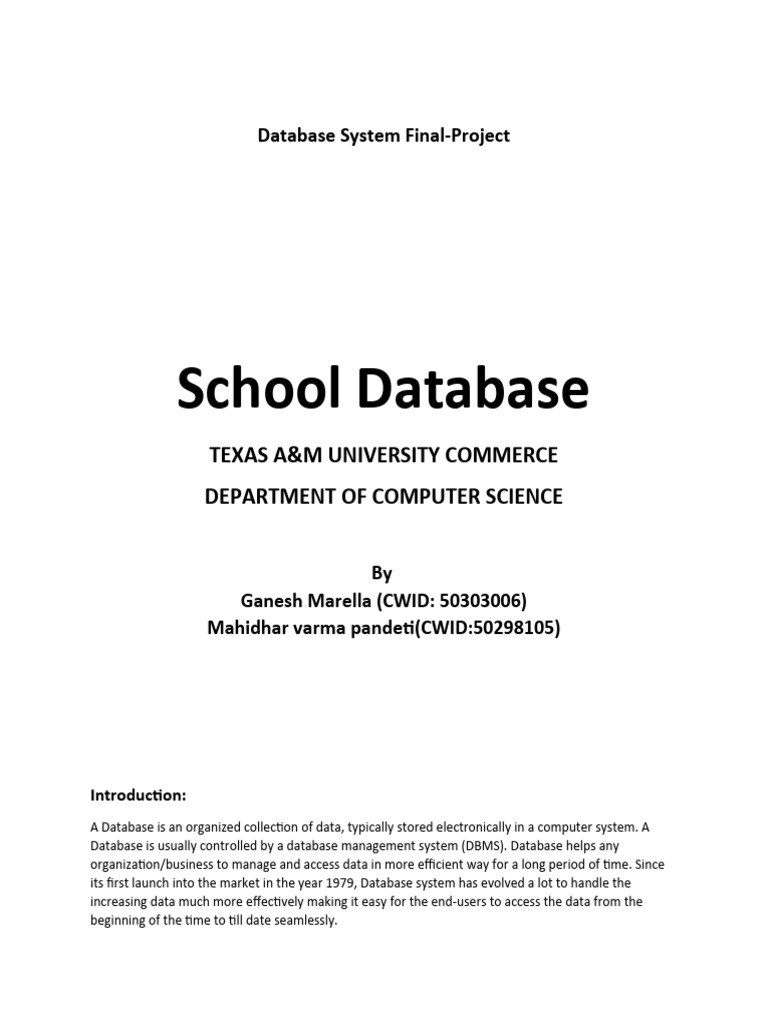 Database System Final-Project

School Database

TEXAS A&M UNIVERSITY COMMERCE

DEPARTMENT OF COMPUTER SCIENCE

By
Ganesh Marella (CWID: 50303006)
Mahidhar varma pandeti(CWID:50298105)

Introduction:

A Database is an organized collection of data, typically stored electronically in a computer system. A Database is usually controlled by a database management system (DBMS). Database helps any organization/business to manage and access data in more efficient way for a long period of time. Since its first launch into the market in the year 1979, Database system has evolved a lot to handle the increasing data much more effectively making it easy for the end-users to access the data from the beginning of the time to till date seamlessly.